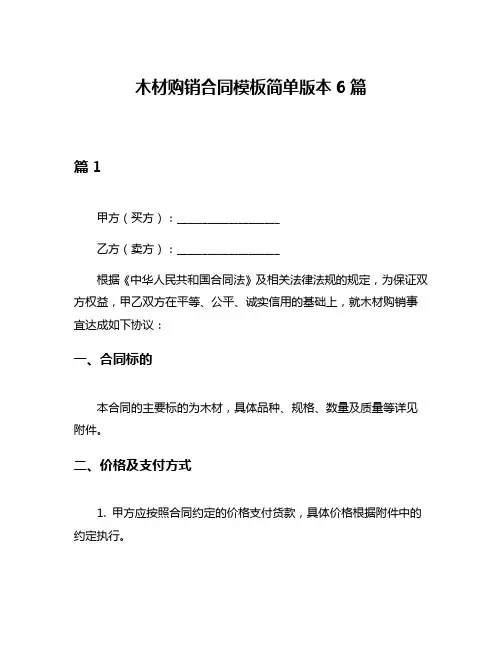 木材购销合同模板简单版本 6 篇

篇 1

甲方（买方）：__________________

乙方（卖方）：__________________

根据《中华人民共和国合同法》及相关法律法规的规定，为保证双方权益，甲乙双方在平等、公平、诚实信用的基础上，就木材购销事宜达成如下协议：

一、合同标的

本合同的主要标的为木材，具体品种、规格、数量及质量等详见附件。

二、价格及支付方式

1. 甲方应按照合同约定的价格支付货款，具体价格根据附件中的约定执行。